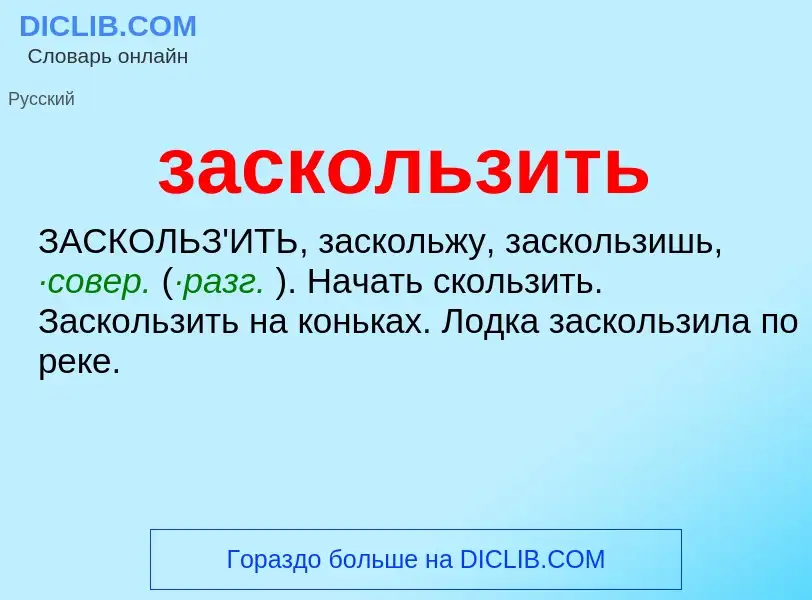 DICLIB.COM
Словарь онлайн

Русский

заскользить

ЗАСКОЛЬЗ'ИТЬ, заскольжу, заскользишь, ·совер. (·разг. ). Начать скользить. Заскользить на коньках. Лодка заскользила по реке.

Гораздо больше на DICLIB.COM